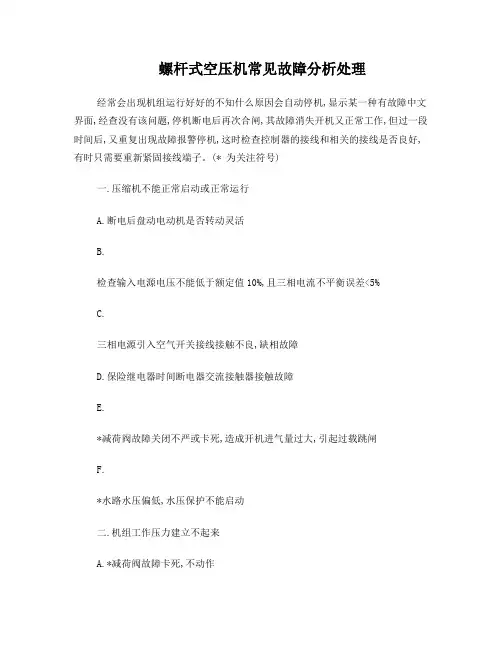 螺杆式空压机常见故障分析处理

经常会出现机组运行好好的不知什么原因会自动停机,显示某一种有故障中文界面,经查没有该问题,停机断电后再次合闸,其故障消失开机又正常工作,但过一段时间后,又重复出现故障报警停机,这时检查控制器的接线和相关的接线是否良好,有时只需要重新紧固接线端子。(* 为关注符号)

一.压缩机不能正常启动或正常运行

A.断电后盘动电动机是否转动灵活

B.

检查输入电源电压不能低于额定值 10%,且三相电流不平衡误差<5%

C.

三相电源引入空气开关接线接触不良,缺相故障

D.保险继电器时间断电器交流接触器接触故障

E.

*减荷阀故障关闭不严或卡死,造成开机进气量过大,引起过载跳闸

F.

*水路水压偏低,水压保护不能启动

二.机组工作压力建立不起来

A.*减荷阀故障卡死,不动作